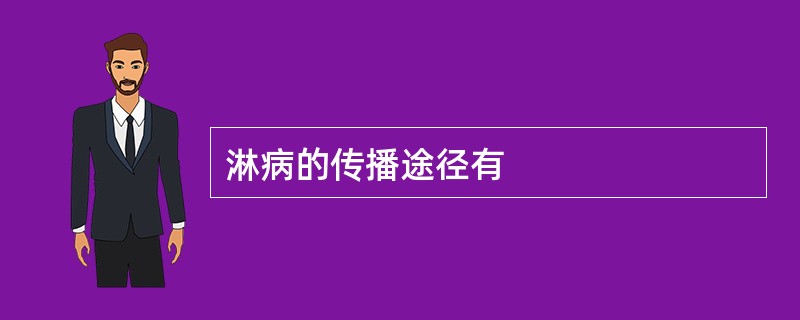 淋病的传播途径有